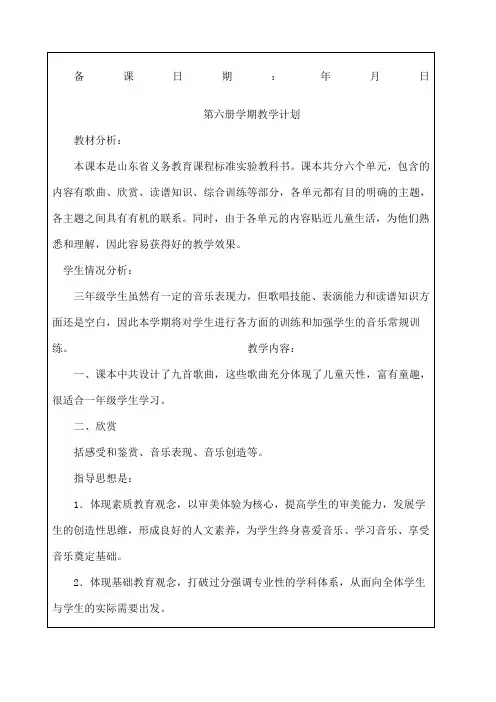 备 课 日 期 ： 年 月 日

第六册学期教学计划

教材分析：

本课本是山东省义务教育课程标准实验教科书。课本共分六个单元，包含的内容有歌曲、欣赏、读谱知识、综合训练等部分，各单元都有目的明确的主题，各主题之间具有有机的联系。同时，由于各单元的内容贴近儿童生活，为他们熟悉和理解，因此容易获得好的教学效果。

学生情况分析：

三年级学生虽然有一定的音乐表现力，但歌唱技能、表演能力和读谱知识方面还是空白，因此本学期将对学生进行各方面的训练和加强学生的音乐常规训练。

教学内容：

一、课本中共设计了九首歌曲，这些歌曲充分体现了儿童天性，富有童趣，很适合一年级学生学习。

二、欣赏

括感受和鉴赏、音乐表现、音乐创造等。

指导思想是：

1．体现素质教育观念，以审美体验为核心，提高学生的审美能力，发展学生的创造性思维，形成良好的人文素养，为学生终身喜爱音乐、学习音乐、享受音乐奠定基础。

2．体现基础教育观念，打破过分强调专业性的学科体系，从面向全体学生与学生的实际需要出发。